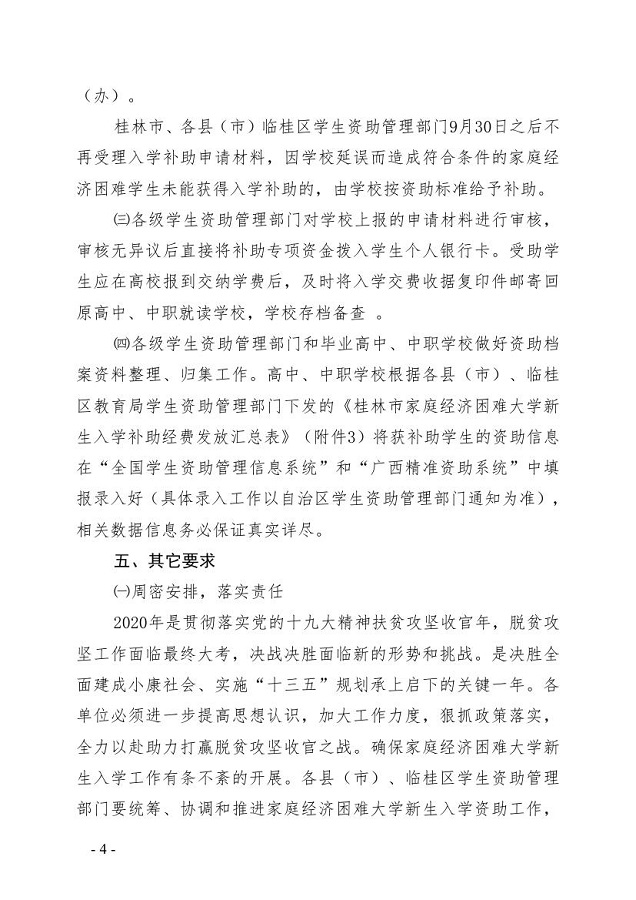 （办）。

桂林市、各县（市）临桂区学生资助管理部门9月30日之后不再受理入学补助申请材料，因学校延误而造成符合条件的家庭经济困难学生未能获得入学补助的，由学校按资助标准给予补助。

㈢各级学生资助管理部门对学校上报的申请材料进行审核，审核无异议后直接将补助专项资金拨入学生个人银行卡。受助学生应在高校报到交纳学费后，及时将入学交费收据复印件邮寄回原高中、中职就读学校，学校存档备查 。

㈣各级学生资助管理部门和毕业高中、中职学校做好资助档案资料整理、归集工作。高中、中职学校根据各县（市）、临桂区教育局学生资助管理部门下发的《桂林市家庭经济困难大学新生入学补助经费发放汇总表》（附件3）将获补助学生的资助信息在“全国学生资助管理信息系统”和“广西精准资助系统”中填报录入好（具体录入工作以自治区学生资助管理部门通知为准），相关数据信息务必保证真实详尽。

五、其它要求

㈠周密安排，落实责任

2020年是贯彻落实党的十九大精神扶贫攻坚收官年，脱贫攻坚工作面临最终大考，决战决胜面临新的形势和挑战。是决胜全面建成小康社会、实施“十三五”规划承上启下的关键一年。各单位必须进一步提高思想认识，加大工作力度，狠抓政策落实，全力以赴助力打赢脱贫攻坚收官之战。确保家庭经济困难大学新生入学工作有条不紊的开展。各县（市）、临桂区学生资助管理部门要统筹、协调和推进家庭经济困难大学新生入学资助工作，

- 4 -